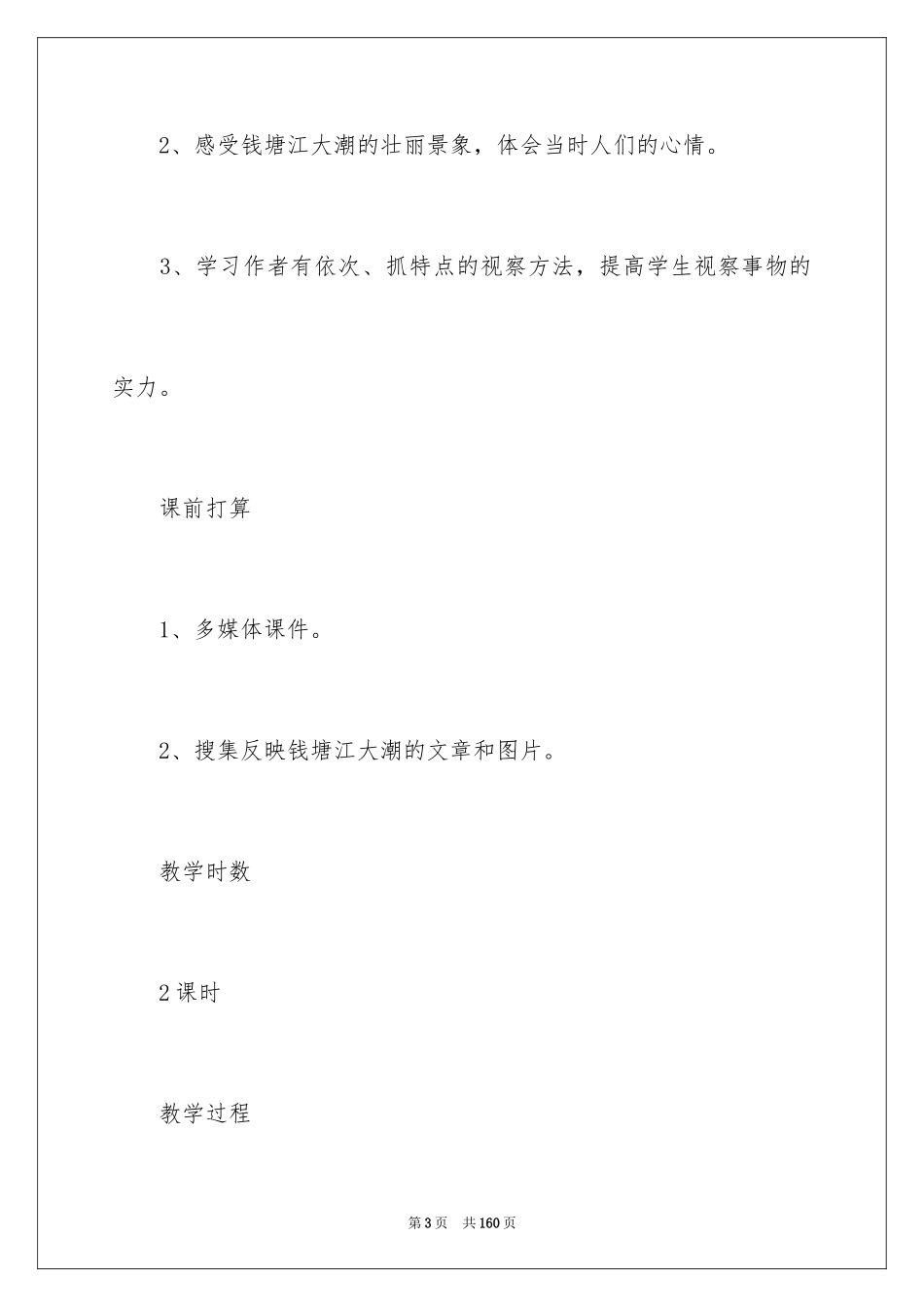 2、感受钱塘江大潮的壮丽景象，体会当时人们的心情。

3、学习作者有依次、抓特点的视察方法，提高学生视察事物的实力。

课前打算

1、多媒体课件。

2、搜集反映钱塘江大潮的文章和图片。

教学时数

2课时

教学过程

第3页 共160页